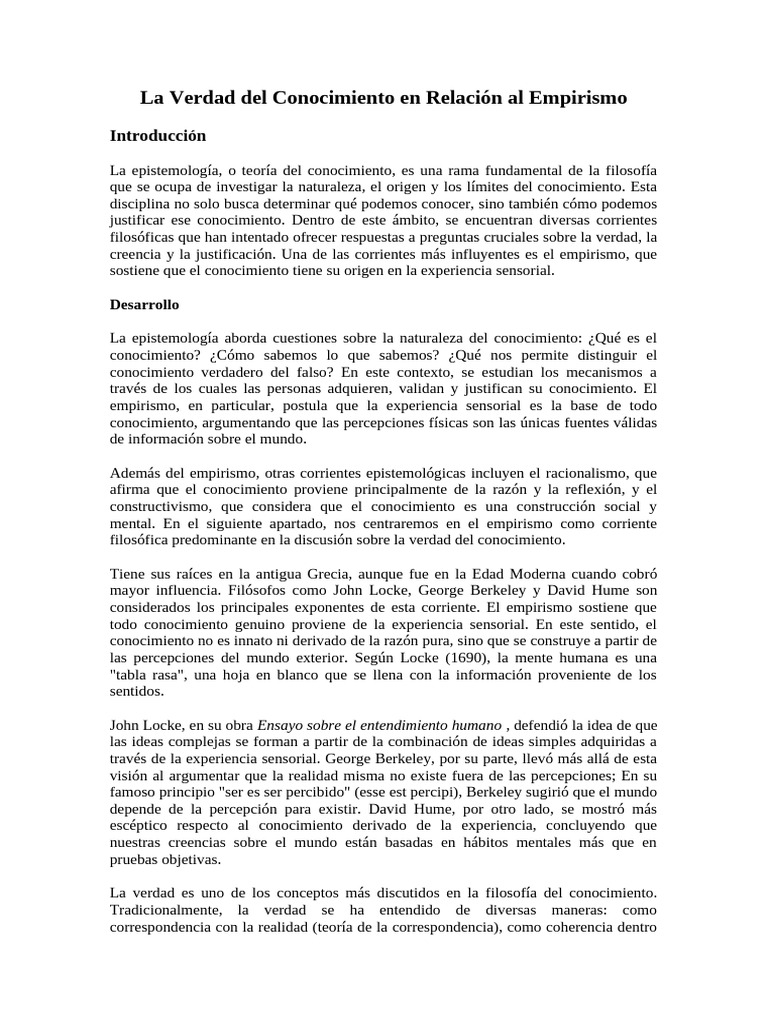 La Verdad del Conocimiento en Relación al Empirismo

Introducción

La epistemología, o teoría del conocimiento, es una rama fundamental de la filosofía que se ocupa de investigar la naturaleza, el origen y los límites del conocimiento. Esta disciplina no solo busca determinar qué podemos conocer, sino también cómo podemos justificar ese conocimiento. Dentro de este ámbito, se encuentran diversas corrientes filosóficas que han intentado ofrecer respuestas a preguntas cruciales sobre la verdad, la creencia y la justificación. Una de las corrientes más influyentes es el empirismo, que sostiene que el conocimiento tiene su origen en la experiencia sensorial.

Desarrollo

La epistemología aborda cuestiones sobre la naturaleza del conocimiento: ¿Qué es el conocimiento? ¿Cómo sabemos lo que sabemos? ¿Qué nos permite distinguir el conocimiento verdadero del falso? En este contexto, se estudian los mecanismos a través de los cuales las personas adquieren, validan y justifican su conocimiento. El empirismo, en particular, postula que la experiencia sensorial es la base de todo conocimiento, argumentando que las percepciones físicas son las únicas fuentes válidas de información sobre el mundo.

Además del empirismo, otras corrientes epistemológicas incluyen el racionalismo, que afirma que el conocimiento proviene principalmente de la razón y la reflexión, y el constructivismo, que considera que el conocimiento es una construcción social y mental. En el siguiente apartado, nos centraremos en el empirismo como corriente filosófica predominante en la discusión sobre la verdad del conocimiento.

Tiene sus raíces en la antigua Grecia, aunque fue en la Edad Moderna cuando cobró mayor influencia. Filósofos como John Locke, George Berkeley y David Hume son considerados los principales exponentes de esta corriente. El empirismo sostiene que todo conocimiento genuino proviene de la experiencia sensorial. En este sentido, el conocimiento no es innato ni derivado de la razón pura, sino que se construye a partir de las percepciones del mundo exterior. Según Locke (1690), la mente humana es una "tabla rasa", una hoja en blanco que se llena con la información proveniente de los sentidos.

John Locke, en su obra Ensayo sobre el entendimiento humano , defendió la idea de que las ideas complejas se forman a partir de la combinación de ideas simples adquiridas a través de la experiencia sensorial. George Berkeley, por su parte, llevó más allá de esta visión al argumentar que la realidad misma no existe fuera de las percepciones; En su famoso principio "ser es ser percibido" (esse est percipi), Berkeley sugirió que el mundo depende de la percepción para existir. David Hume, por otro lado, se mostró más escéptico respecto al conocimiento derivado de la experiencia, concluyendo que nuestras creencias sobre el mundo están basadas en hábitos mentales más que en pruebas objetivas.

La verdad es uno de los conceptos más discutidos en la filosofía del conocimiento. Tradicionalmente, la verdad se ha entendido de diversas maneras: como correspondencia con la realidad (teoría de la correspondencia), como coherencia dentro